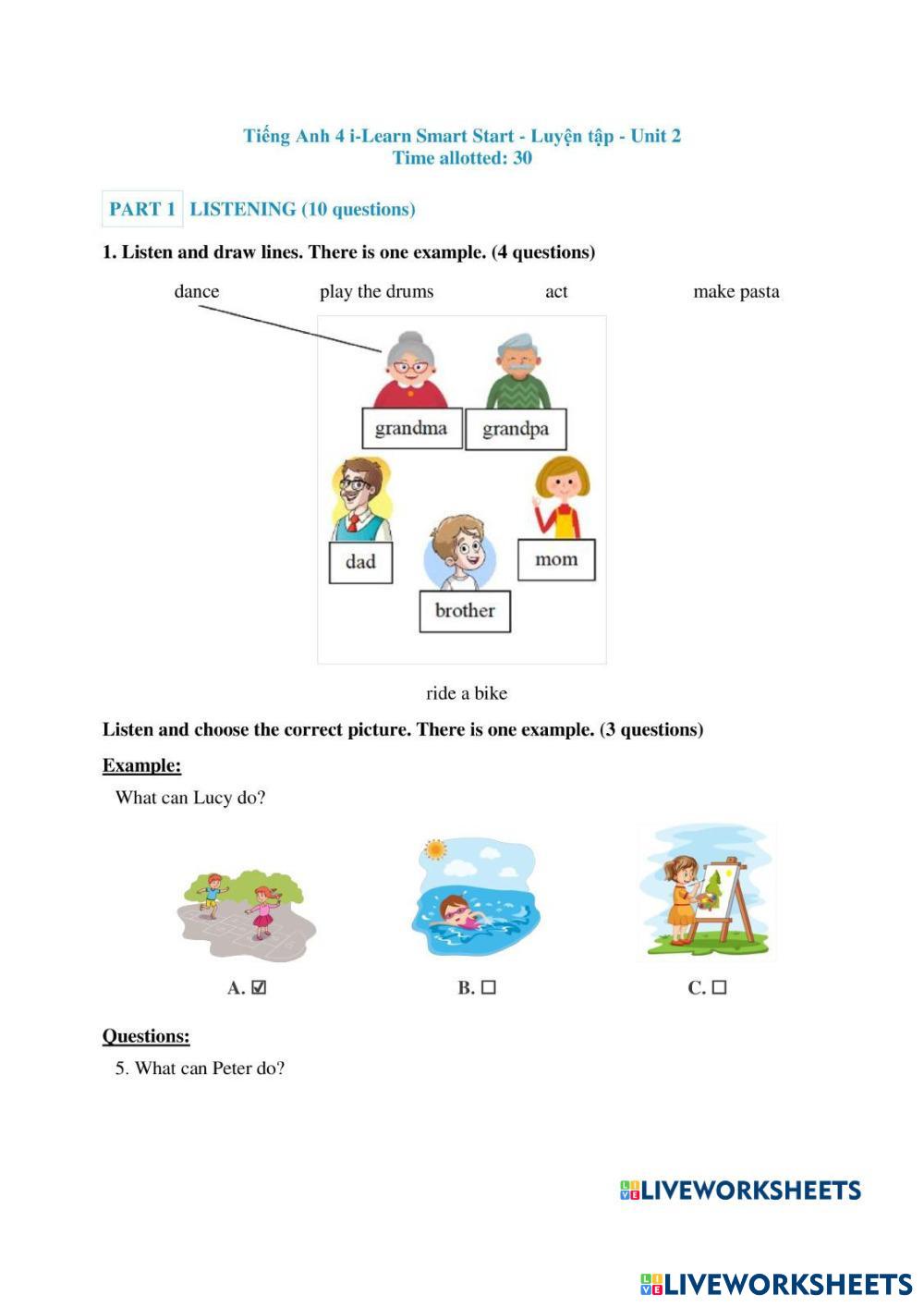 Tiếng Anh 4 i-Learn Smart Start - Luyện tập - Unit 2
Time allotted: 30

PART 1 LISTENING (10 questions)

1. Listen and draw lines. There is one example. (4 questions)

dance play the drums act make pasta

grandma grandpa

dad mom

brother

ride a bike

Listen and choose the correct picture. There is one example. (3 questions)

Example:

What can Lucy do?

A. ☑ B. ☐ C. ☐

Questions:

5. What can Peter do?

LIVEWORKSHEETS

LIVEWORKSHEETS